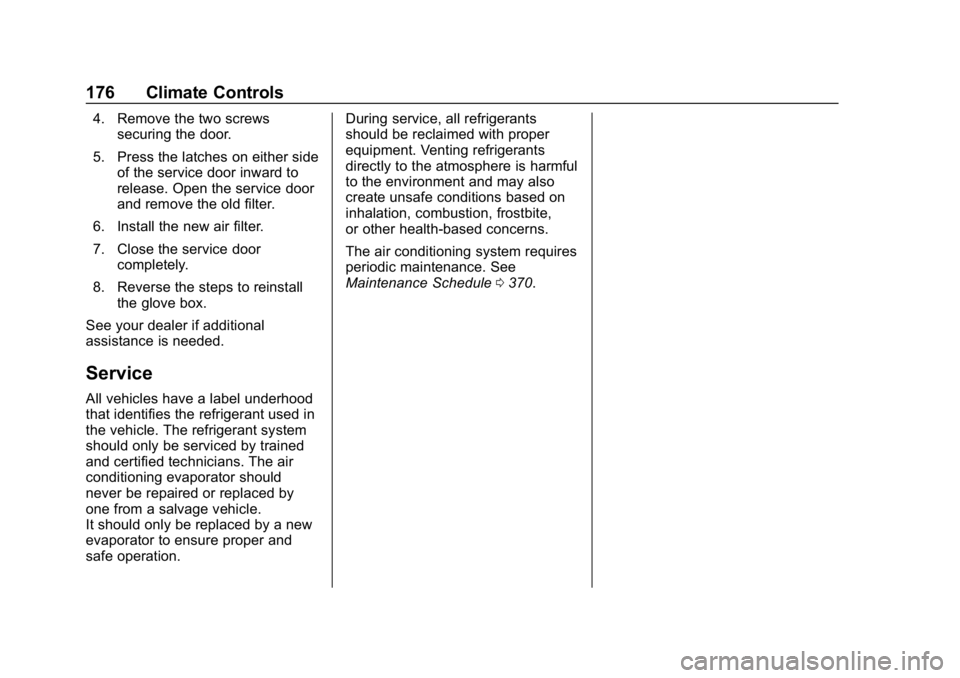 176 Climate Controls

4. Remove the two screws securing the door.

5. Press the latches on either side of the service door inward to release. Open the service door and remove the old filter.

6. Install the new air filter.

7. Close the service door completely.

8. Reverse the steps to reinstall the glove box.

See your dealer if additional assistance is needed.

Service

All vehicles have a label underhood that identifies the refrigerant used in the vehicle. The refrigerant system should only be serviced by trained and certified technicians. The air conditioning evaporator should never be repaired or replaced by one from a salvage vehicle.
It should only be replaced by a new evaporator to ensure proper and safe operation.

During service, all refrigerants should be reclaimed with proper equipment. Venting refrigerants directly to the atmosphere is harmful to the environment and may also create unsafe conditions based on inhalation, combustion, frostbite, or other health-based concerns.

The air conditioning system requires periodic maintenance. See Maintenance Schedule ⇨ 370.

carmanualsonline.info